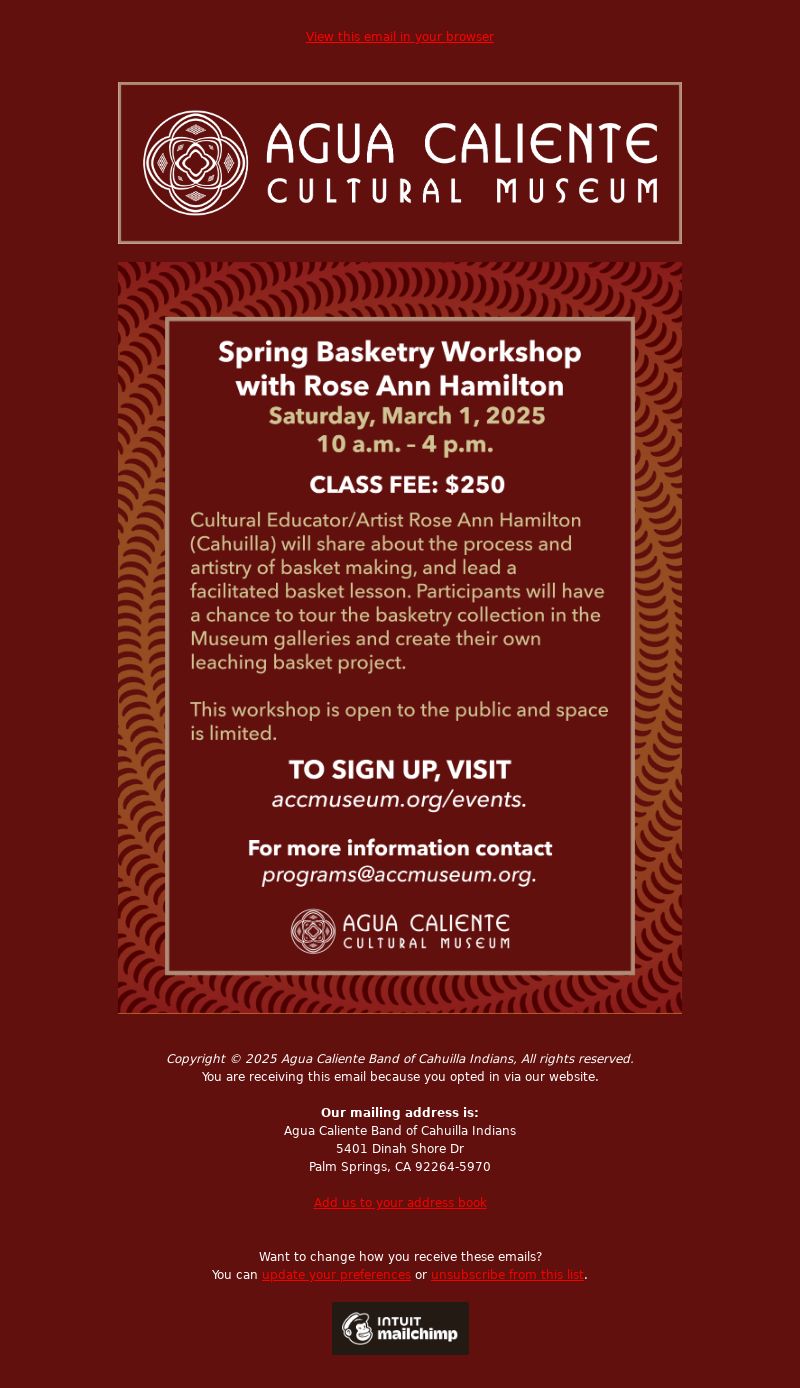 View this email in your browser

AGUA CALIENTE
CULTURAL MUSEUM

Spring Basketry Workshop with Rose Ann Hamilton
Saturday, March 1, 2025
10 a.m. – 4 p.m.

CLASS FEE: $250

Cultural Educator/Artist Rose Ann Hamilton (Cahuilla) will share about the process and artistry of basket making, and lead a facilitated basket lesson. Participants will have a chance to tour the basketry collection in the Museum galleries and create their own leaching basket project.

This workshop is open to the public and space is limited.

TO SIGN UP, VISIT
accmuseum.org/events.

For more information contact
programs@accmuseum.org.

AGUA CALIENTE
CULTURAL MUSEUM

Copyright © 2025 Agua Caliente Band of Cahuilla Indians, All rights reserved.
You are receiving this email because you opted in via our website.

Our mailing address is:
Agua Caliente Band of Cahuilla Indians
5401 Dinah Shore Dr
Palm Springs, CA 92264-5970

Add us to your address book

Want to change how you receive these emails?
You can update your preferences or unsubscribe from this list.

INTUIT mailchimp